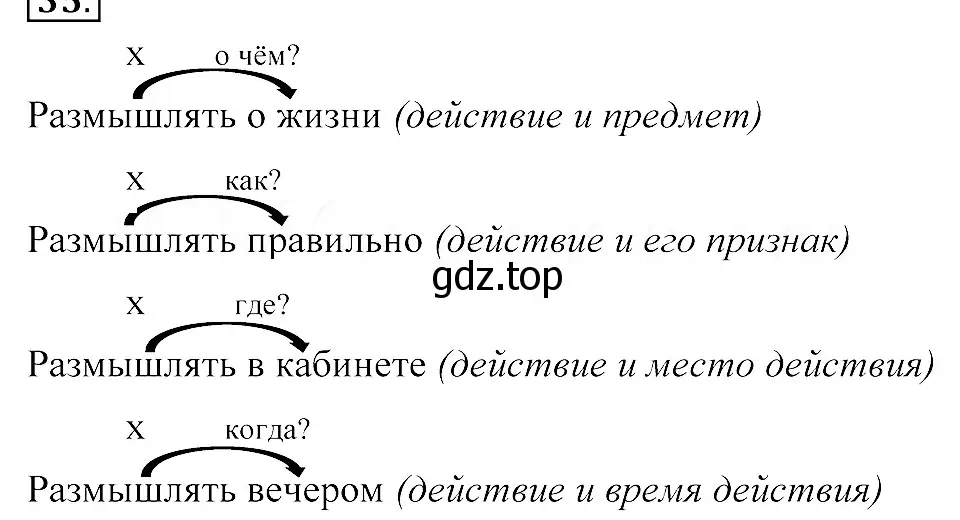 33.

х о чём?

Размышлять о жизни (действие и предмет)

х как?

Размышлять правильно (действие и его признак)

gdz.top

х где?

Размышлять в кабинете (действие и место действия)

х когда?

Размышлять вечером (действие и время действия)